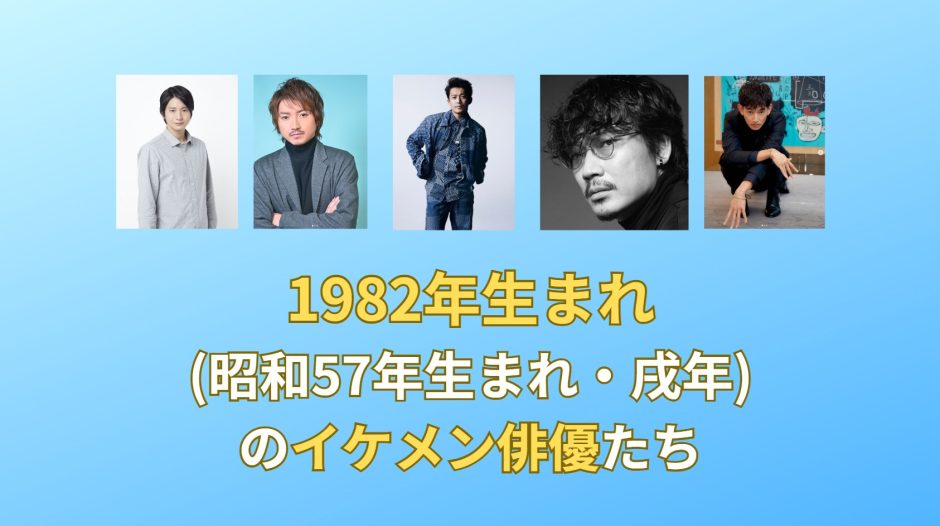 1982年生まれ
(昭和57年生まれ・戌年)
のイケメン俳優たち